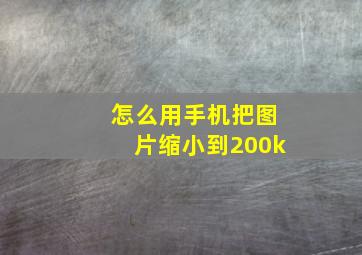 怎么用手机把图片缩小到200k